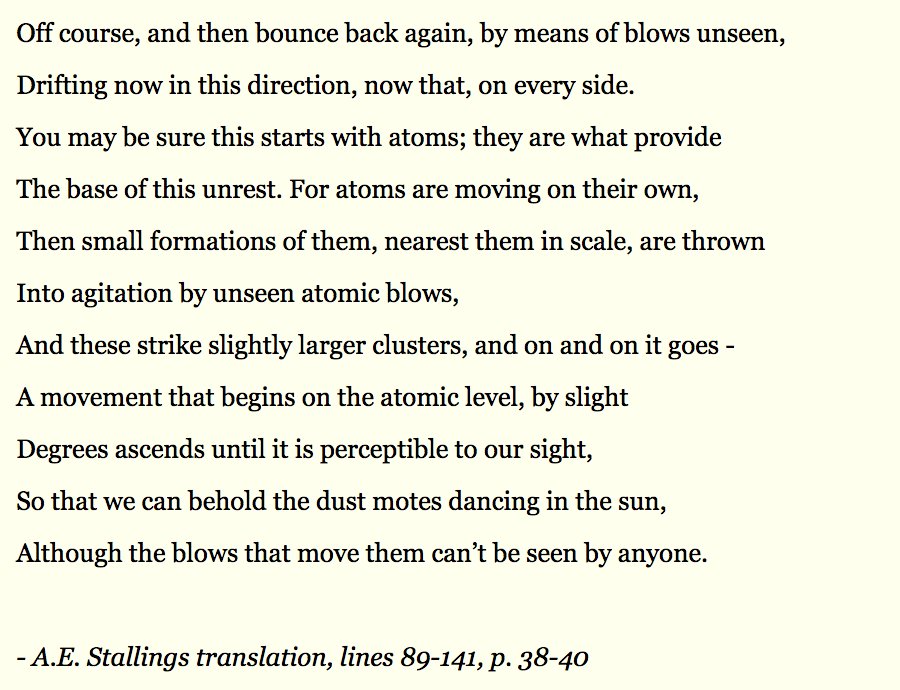 Off course, and then bounce back again, by means of blows unseen,
Drifting now in this direction, now that, on every side.
You may be sure this starts with atoms; they are what provide
The base of this unrest. For atoms are moving on their own,
Then small formations of them, nearest them in scale, are thrown
Into agitation by unseen atomic blows,
And these strike slightly larger clusters, and on and on it goes -
A movement that begins on the atomic level, by slight
Degrees ascends until it is perceptible to our sight,
So that we can behold the dust motes dancing in the sun,
Although the blows that move them can't be seen by anyone.

- A.E. Stallings translation, lines 89-141, p. 38-40